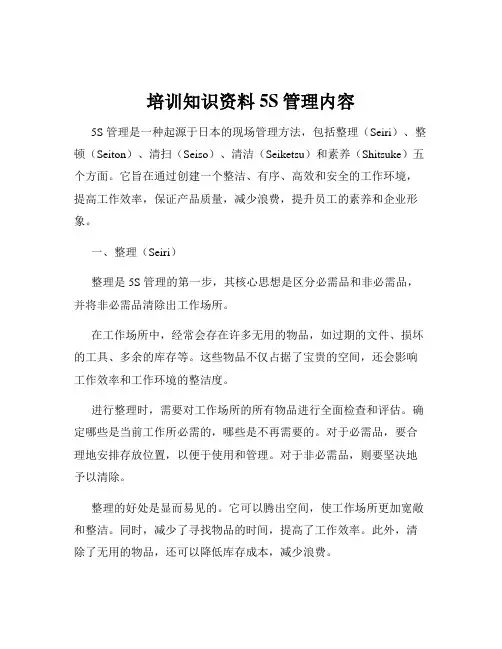 培训知识资料 5S 管理内容

5S 管理是一种起源于日本的现场管理方法，包括整理（Seiri）、整顿（Seiton）、清扫（Seiso）、清洁（Seiketsu）和素养（Shitsuke）五个方面。它旨在通过创建一个整洁、有序、高效和安全的工作环境，提高工作效率，保证产品质量，减少浪费，提升员工的素养和企业形象。

一、整理（Seiri）

整理是 5S 管理的第一步，其核心思想是区分必需品和非必需品，并将非必需品清除出工作场所。

在工作场所中，经常会存在许多无用的物品，如过期的文件、损坏的工具、多余的库存等。这些物品不仅占据了宝贵的空间，还会影响工作效率和工作环境的整洁度。

进行整理时，需要对工作场所的所有物品进行全面检查和评估。确定哪些是当前工作所必需的，哪些是不再需要的。对于必需品，要合理地安排存放位置，以便于使用和管理。对于非必需品，则要坚决地予以清除。

整理的好处是显而易见的。它可以腾出空间，使工作场所更加宽敞和整洁。同时，减少了寻找物品的时间，提高了工作效率。此外，清除了无用的物品，还可以降低库存成本，减少浪费。